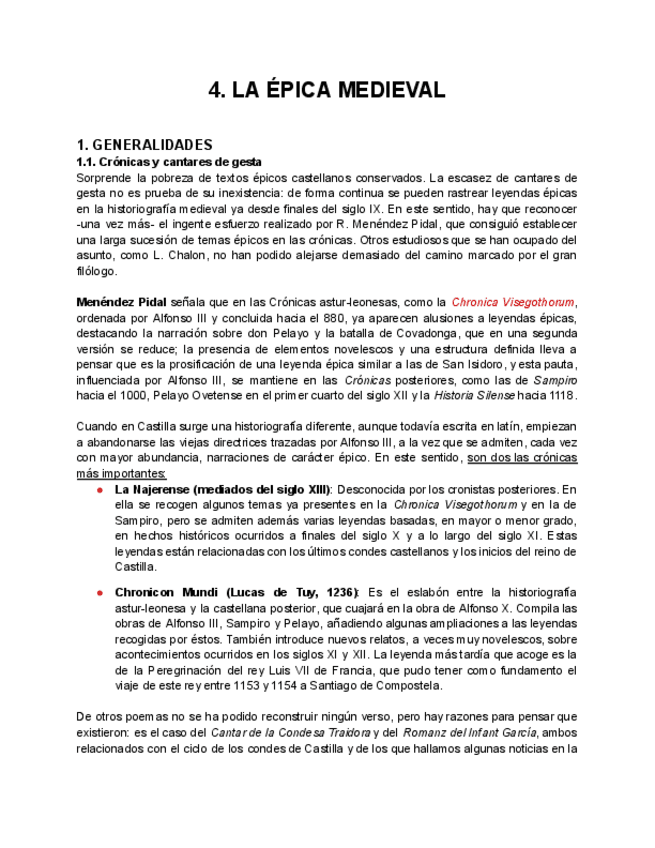 4. LA ÉPICA MEDIEVAL

1. GENERALIDADES
1.1. Crónicas y cantares de gesta
Sorprende la pobreza de textos épicos castellanos conservados. La escasez de cantares de gesta no es prueba de su inexistencia: de forma continua se pueden rastrear leyendas épicas en la historiografía medieval ya desde finales del siglo IX. En este sentido, hay que reconocer -una vez más- el ingente esfuerzo realizado por R. Menéndez Pidal, que consiguió establecer una larga sucesión de temas épicos en las crónicas. Otros estudiosos que se han ocupado del asunto, como L. Chalon, no han podido alejarse demasiado del camino marcado por el gran filólogo.

Menéndez Pidal señala que en las Crónicas astur-leonesas, como la Chronica Visegothorum, ordenada por Alfonso III y concluida hacia el 880, ya aparecen alusiones a leyendas épicas, destacando la narración sobre don Pelayo y la batalla de Covadonga, que en una segunda versión se reduce; la presencia de elementos novelescos y una estructura definida lleva a pensar que es la prosificación de una leyenda épica similar a las de San Isidoro, y esta pauta, influenciada por Alfonso III, se mantiene en las Crónicas posteriores, como las de Sampiro hacia el 1000, Pelayo Ovetense en el primer cuarto del siglo XII y la Historia Silense hacia 1118.

Cuando en Castilla surge una historiografía diferente, aunque todavía escrita en latín, empiezan a abandonarse las viejas directrices trazadas por Alfonso III, a la vez que se admiten, cada vez con mayor abundancia, narraciones de carácter épico. En este sentido, son dos las crónicas más importantes:
● La Najerense (mediados del siglo XIII): Desconocida por los cronistas posteriores. En ella se recogen algunos temas ya presentes en la Chronica Visegothorum y en la de Sampiro, pero se admiten además varias leyendas basadas, en mayor o menor grado, en hechos históricos ocurridos a finales del siglo X y a lo largo del siglo XI. Estas leyendas están relacionadas con los últimos condes castellanos y los inicios del reino de Castilla.
● Chronicon Mundi (Lucas de Tuy, 1236): Es el eslabón entre la historiografía astur-leonesa y la castellana posterior, que cuajará en la obra de Alfonso X. Compila las obras de Alfonso III, Sampiro y Pelayo, añadiendo algunas ampliaciones a las leyendas recogidas por éstos. También introduce nuevos relatos, a veces muy novelescos, sobre acontecimientos ocurridos en los siglos XI y XII. La leyenda más tardía que acoge es la de la Peregrinación del rey Luis VII de Francia, que pudo tener como fundamento el viaje de este rey entre 1153 y 1154 a Santiago de Compostela.

De otros poemas no se ha podido reconstruir ningún verso, pero hay razones para pensar que existieron: es el caso del Cantar de la Condesa Traidora y del Romanz del Infant García, ambos relacionados con el ciclo de los condes de Castilla y de los que hallamos algunas noticias en la